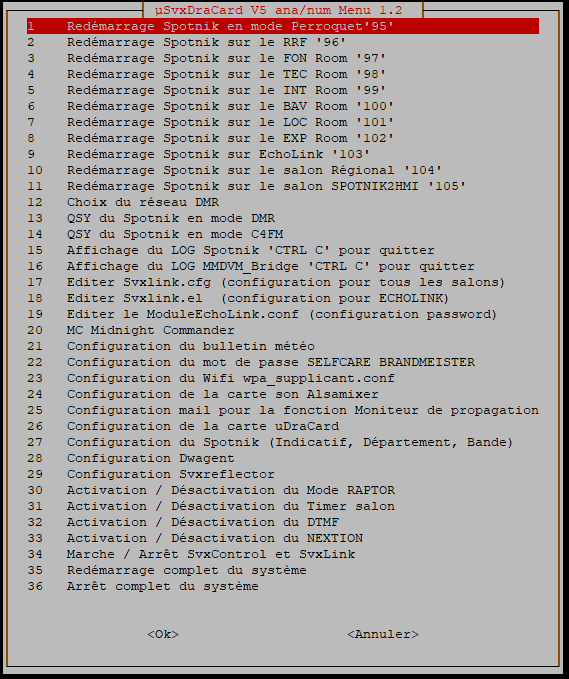 µSvxDraCard V5 ana/num Menu 1.2

1 Redémarrage Spotnik en mode Perroquet'95'
2 Redémarrage Spotnik sur le RRF '96'
3 Redémarrage Spotnik sur le FON Room '97'
4 Redémarrage Spotnik sur le TEC Room '98'
5 Redémarrage Spotnik sur le INT Room '99'
6 Redémarrage Spotnik sur le BAV Room '100'
7 Redémarrage Spotnik sur le LOC Room '101'
8 Redémarrage Spotnik sur le EXP Room '102'
9 Redémarrage Spotnik sur EchoLink '103'
10 Redémarrage Spotnik sur le salon Régional '104'
11 Redémarrage Spotnik sur le salon SPOTNIK2HMI '105'
12 Choix du réseau DMR
13 QSY du Spotnik en mode DMR
14 QSY du Spotnik en mode C4FM
15 Affichage du LOG Spotnik 'CTRL C' pour quitter
16 Affichage du LOG MMDVM_Bridge 'CTRL C' pour quitter
17 Editer Svxlink.cfg (configuration pour tous les salons)
18 Editer Svxlink.el (configuration pour ECHOLINK)
19 Editer le ModuleEchoLink.conf (configuration password)
20 MC Midnight Commander
21 Configuration du bulletin météo
22 Configuration du mot de passe SELFCARE BRANDMEISTER
23 Configuration du Wifi wpa_supplicant.conf
24 Configuration de la carte son Alsamixer
25 Configuration mail pour la fonction Moniteur de propagation
26 Configuration de la carte uDraCard
27 Configuration du Spotnik (Indicatif, Département, Bande)
28 Configuration Dwagent
29 Configuration Svxreflector
30 Activation / Désactivation du Mode RAPTOR
31 Activation / Désactivation du Timer salon
32 Activation / Désactivation du DTMF
33 Activation / Désactivation du NEXTION
34 Marche / Arrêt SvxControl et SvxLink
35 Redémarrage complet du système
36 Arrêt complet du système

<Ok> <Annuler>